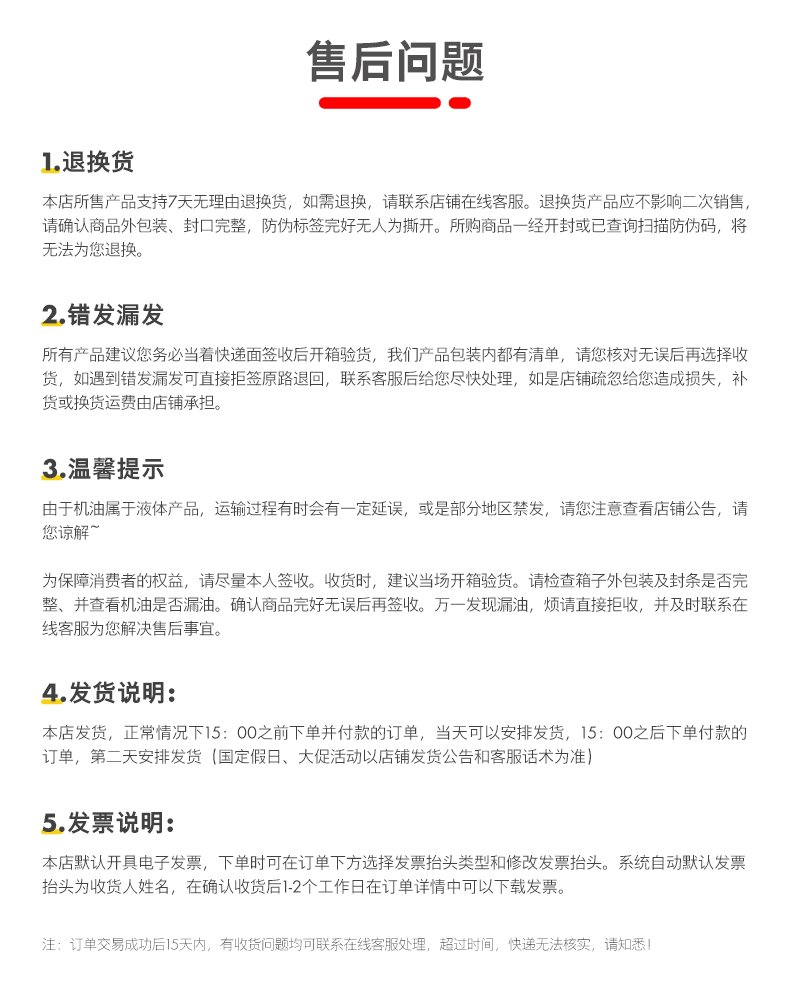 售后问题

1.退换货

本店所售产品支持7天无理由退换货，如需退换，请联系店铺在线客服。退换货产品应不影响二次销售，请确认商品外包装、封口完整，防伪标签完好无人为撕开。所购商品一经开封或已查询扫描防伪码，将无法为您退换。

2.错发漏发

所有产品建议您务必当着快递面签收后开箱验货，我们产品包装内都有清单，请您核对无误后再选择收货，如遇到错发漏发可直接拒签原路退回，联系客服后给您尽快处理，如是店铺疏忽给您造成损失，补货或换货运费由店铺承担。

3.温馨提示

由于机油属于液体产品，运输过程有时会有一定延误，或是部分地区禁发，请您注意查看店铺公告，请您谅解~

为保障消费者的权益，请尽量本人签收。收货时，建议当场开箱验货。请检查箱子外包装及封条是否完整、并查看机油是否漏油。确认商品完好无误后再签收。万一发现漏油，烦请直接拒收，并及时联系在线客服为您解决售后事宜。

4.发货说明：

本店发货，正常情况下15：00之前下单并付款的订单，当天可以安排发货，15：00之后下单付款的订单，第二天安排发货（国定假日、大促活动以店铺发货公告和客服话术为准）

5.发票说明：

本店默认开具电子发票，下单时可在订单下方选择发票抬头类型和修改发票抬头。系统自动默认发票抬头为收货人姓名，在确认收货后1-2个工作日在订单详情中可以下载发票。

注：订单交易成功后15天内，有收货问题均可联系在线客服处理，超过时间，快递无法核实，请知悉！